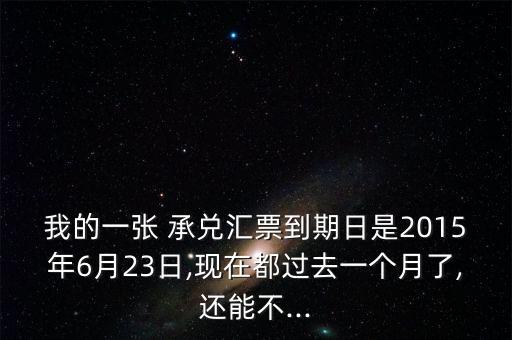 我的一张 承兑汇票到期日是2015年6月23日,现在都过去一个月了,还能不...